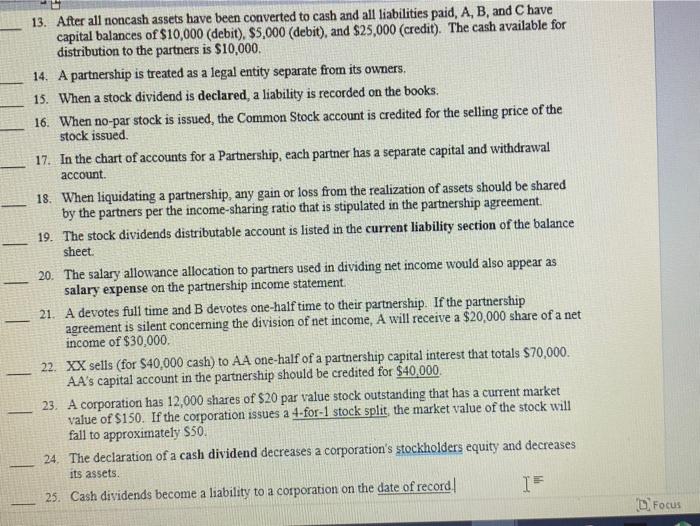 ____ 13. After all noncash assets have been converted to cash and all liabilities paid, A, B, and C have capital balances of $10,000 (debit), $5,000 (debit), and $25,000 (credit). The cash available for distribution to the partners is $10,000.

____ 14. A partnership is treated as a legal entity separate from its owners.

____ 15. When a stock dividend is declared, a liability is recorded on the books.

____ 16. When no-par stock is issued, the Common Stock account is credited for the selling price of the stock issued.

____ 17. In the chart of accounts for a Partnership, each partner has a separate capital and withdrawal account.

____ 18. When liquidating a partnership, any gain or loss from the realization of assets should be shared by the partners per the income-sharing ratio that is stipulated in the partnership agreement.

____ 19. The stock dividends distributable account is listed in the current liability section of the balance sheet.

____ 20. The salary allowance allocation to partners used in dividing net income would also appear as salary expense on the partnership income statement.

____ 21. A devotes full time and B devotes one-half time to their partnership. If the partnership agreement is silent concerning the division of net income, A will receive a $20,000 share of a net income of $30,000.

____ 22. XX sells (for $40,000 cash) to AA one-half of a partnership capital interest that totals $70,000. AA's capital account in the partnership should be credited for $40,000.

____ 23. A corporation has 12,000 shares of $20 par value stock outstanding that has a current market value of $150. If the corporation issues a 4-for-1 stock split, the market value of the stock will fall to approximately $50.

____ 24. The declaration of a cash dividend decreases a corporation's stockholders equity and decreases its assets.

____ 25. Cash dividends become a liability to a corporation on the date of record.

Focus